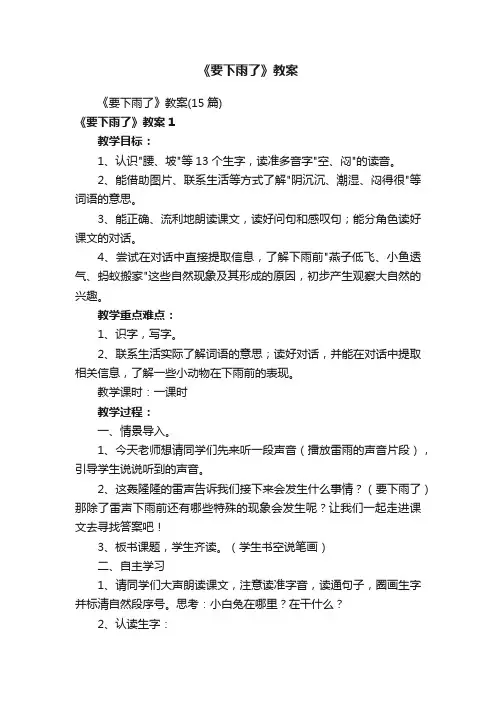 《要下雨了》教案

《要下雨了》教案(15 篇)

《要下雨了》教案 1

教学目标：

1、认识"腰、坡"等 13 个生字，读准多音字"空、闷"的读音。

2、能借助图片、联系生活等方式了解"阴沉沉、潮湿、闷得很"等词语的意思。

3、能正确、流利地朗读课文，读好问句和感叹句；能分角色读好课文的对话。

4、尝试在对话中直接提取信息，了解下雨前"燕子低飞、小鱼透气、蚂蚁搬家"这些自然现象及其形成的原因，初步产生观察大自然的兴趣。

教学重点难点：

1、识字，写字。

2、联系生活实际了解词语的意思；读好对话，并能在对话中提取相关信息，了解一些小动物在下雨前的表现。

教学课时：一课时

教学过程：

一、情景导入。

1、今天老师想请同学们先来听一段声音（播放雷雨的声音片段），引导学生说说听到的声音。

2、这轰隆隆的雷声告诉我们接下来会发生什么事情？（要下雨了）那除了雷声下雨前还有哪些特殊的现象会发生呢？让我们一起走进课文去寻找答案吧！

3、板书课题，学生齐读。（学生书空说笔画）

二、自主学习

1、请同学们大声朗读课文，注意读准字音，读通句子，圈画生字并标清自然段序号。思考：小白兔在哪里？在干什么？

2、认读生字：